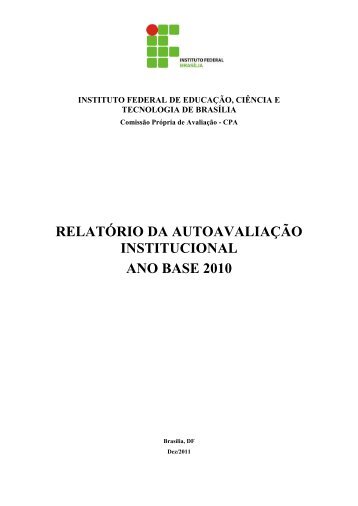 INSTITUTO FEDERAL
BRASÍLIA

INSTITUTO FEDERAL DE EDUCAÇÃO, CIÊNCIA E TECNOLOGIA DE BRASÍLIA
Comissão Própria de Avaliação - CPA

RELATÓRIO DA AUTOAVALIAÇÃO INSTITUCIONAL
ANO BASE 2010

Brasília, DF
Dez/2011